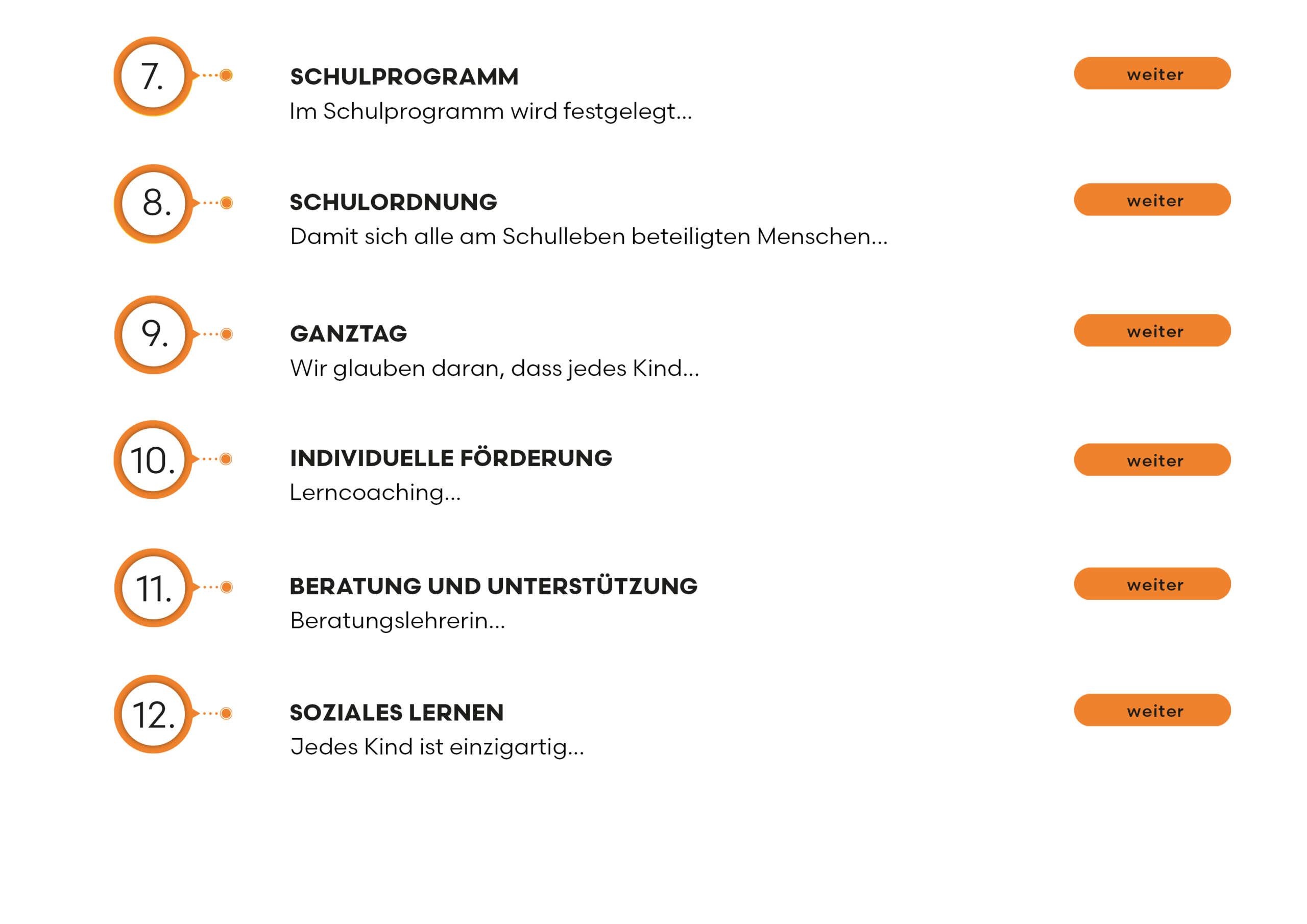 7.

SCHULPROGRAMM
Im Schulprogramm wird festgelegt...

weiter

8.

SCHULORDNUNG
Damit sich alle am Schulleben beteiligten Menschen...

weiter

9.

GANZTAG
Wir glauben daran, dass jedes Kind...

weiter

10.

INDIVIDUELLE FÖRDERUNG
Lerncoaching...

weiter

11.

BERATUNG UND UNTERSTÜTZUNG
Beratungslehrerin...

weiter

12.

SOZIALES LERNEN
Jedes Kind ist einzigartig...

weiter